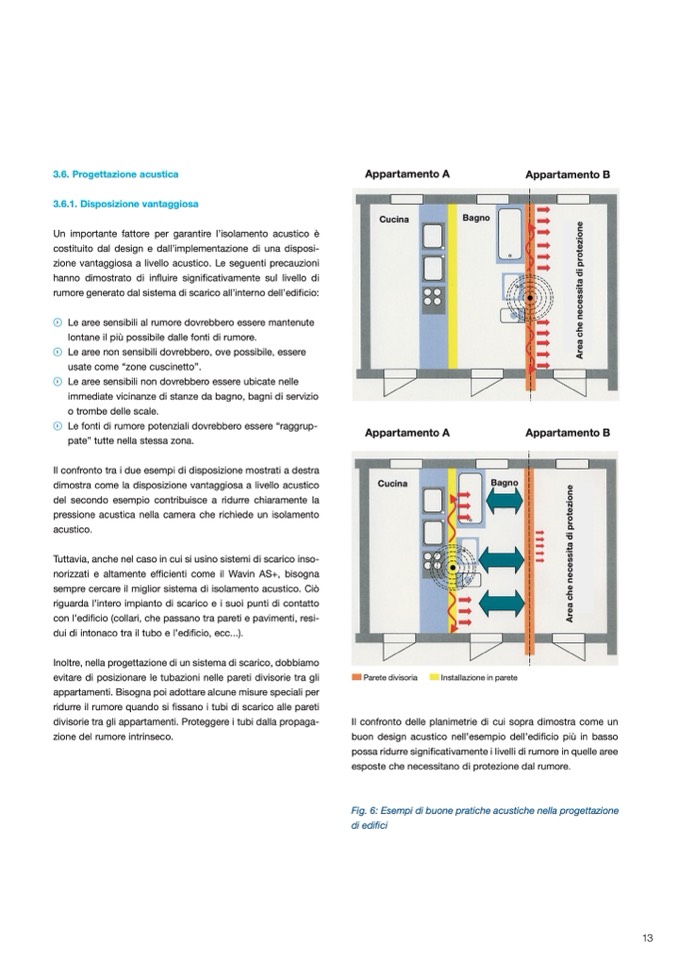 3.6. Progettazione acustica

3.6.1. Disposizione vantaggiosa

Un importante fattore per garantire l'isolamento acustico è costituito dal design e dall'implementazione di una disposizione vantaggiosa a livello acustico. Le seguenti precauzioni hanno dimostrato di influire significativamente sul livello di rumore generato dal sistema di scarico all'interno dell'edificio:

Le aree sensibili al rumore dovrebbero essere mantenute lontane il più possibile dalle fonti di rumore.
Le aree non sensibili dovrebbero, ove possibile, essere usate come "zone cuscinetto".
Le aree sensibili non dovrebbero essere ubicate nelle immediate vicinanze di stanze da bagno, bagni di servizio o trombe delle scale.
Le fonti di rumore potenziali dovrebbero essere "raggruppate" tutte nella stessa zona.

Il confronto tra i due esempi di disposizione mostrati a destra dimostra come la disposizione vantaggiosa a livello acustico del secondo esempio contribuisce a ridurre chiaramente la pressione acustica nella camera che richiede un isolamento acustico.

Tuttavia, anche nel caso in cui si usino sistemi di scarico insonorizzati e altamente efficienti come il Wavin AS+, bisogna sempre cercare il miglior sistema di isolamento acustico. Ciò riguarda l'intero impianto di scarico e i suoi punti di contatto con l'edificio (collari, che passano tra pareti e pavimenti, residui di intonaco tra il tubo e l'edificio, ecc...).

Inoltre, nella progettazione di un sistema di scarico, dobbiamo evitare di posizionare le tubazioni nelle pareti divisorie tra gli appartamenti. Bisogna poi adottare alcune misure speciali per ridurre il rumore quando si fissano i tubi di scarico alle pareti divisorie tra gli appartamenti. Proteggere i tubi dalla propagazione del rumore intrinseco.

Appartamento A
Appartamento B
Cucina
Bagno
Area che necessita di protezione

Appartamento A
Appartamento B
Cucina
Bagno
Area che necessita di protezione

Parete divisoria
Installazione in parete

Il confronto delle planimetrie di cui sopra dimostra come un buon design acustico nell'esempio dell'edificio più in basso possa ridurre significativamente i livelli di rumore in quelle aree esposte che necessitano di protezione dal rumore.

Fig. 6: Esempi di buone pratiche acustiche nella progettazione di edifici

13